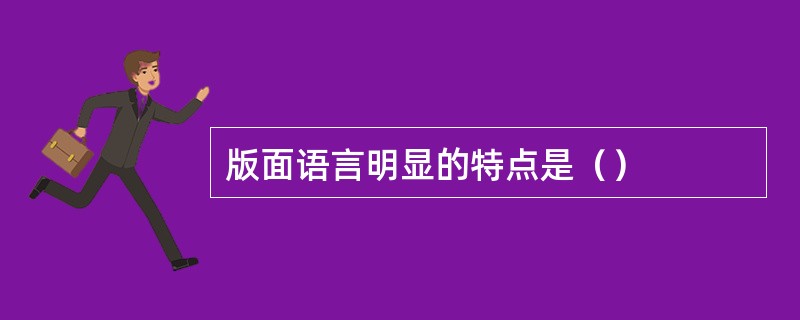 版面语言明显的特点是（）